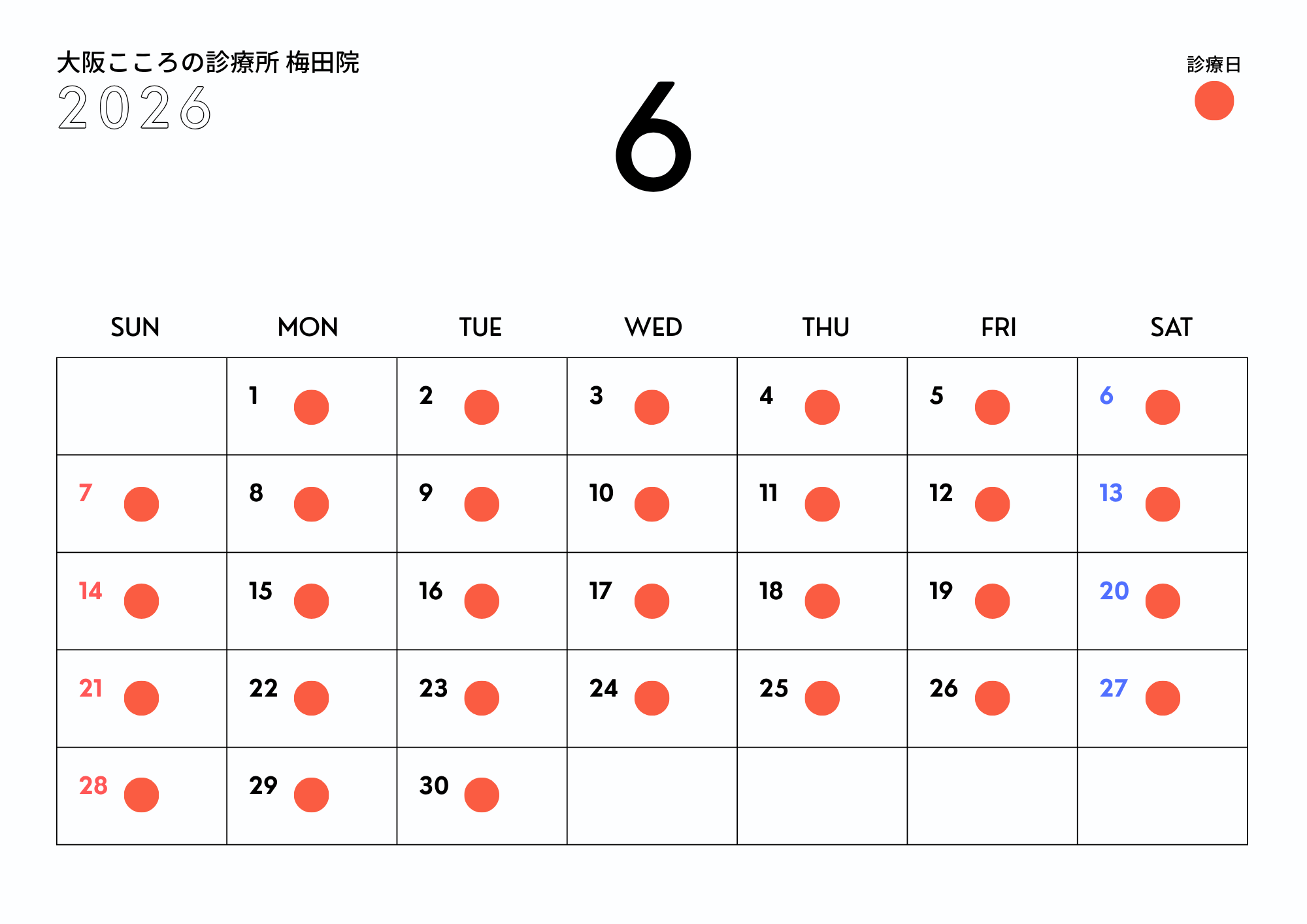 大阪こころの診療所 梅田院
2026

6

診療日

| SUN | MON | TUE | WED | THU | FRI | SAT |
|---|---|---|---|---|---|---|
|  | 1 | 2 | 3 | 4 | 5 | 6 |
| 7 | 8 | 9 | 10 | 11 | 12 | 13 |
| 14 | 15 | 16 | 17 | 18 | 19 | 20 |
| 21 | 22 | 23 | 24 | 25 | 26 | 27 |
| 28 | 29 | 30 |  |  |  |  |